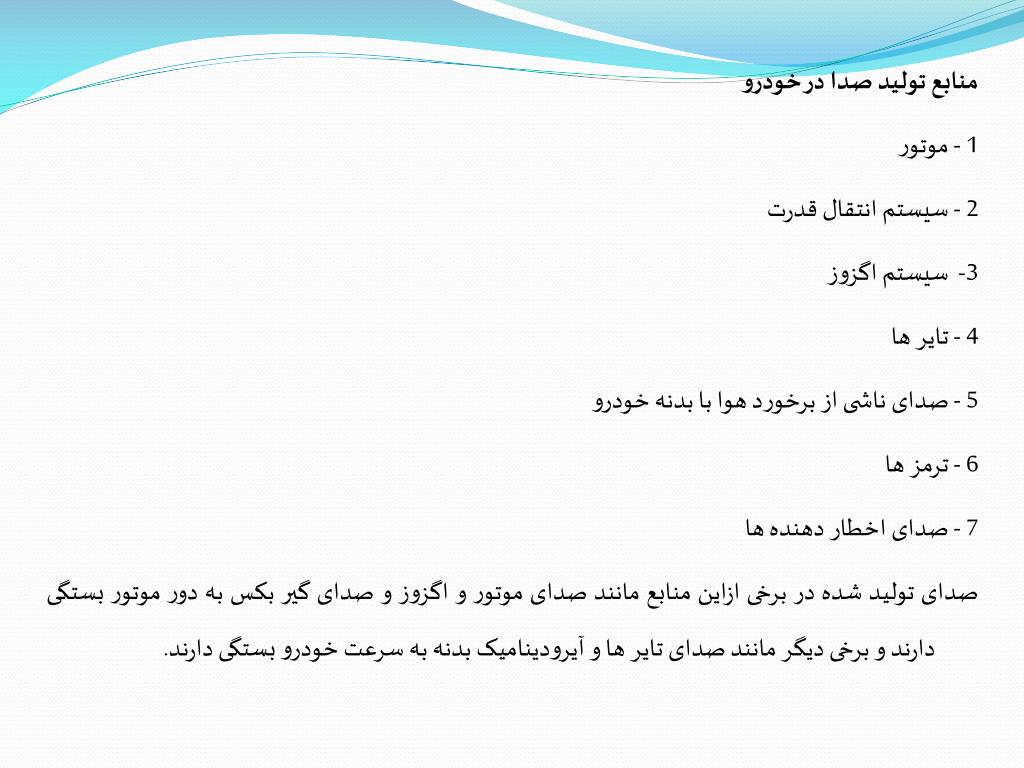 منابع تولید صدا در خودرو

1 - موتور

2 - سیستم انتقال قدرت

3- سیستم اگزوز

4 - تایر ها

5 - صدای ناشی از برخورد هوا با بدنه خودرو

6 - ترمز ها

7 - صدای اخطار دهنده ها

صدای تولید شده در برخی ازاین منابع مانند صدای موتور و اگزوز و صدای گیر بکس به دور موتور بستگی دارند و برخی دیگر مانند صدای تایر ها و آیرودینامیک بدنه به سرعت خودرو بستگی دارند.